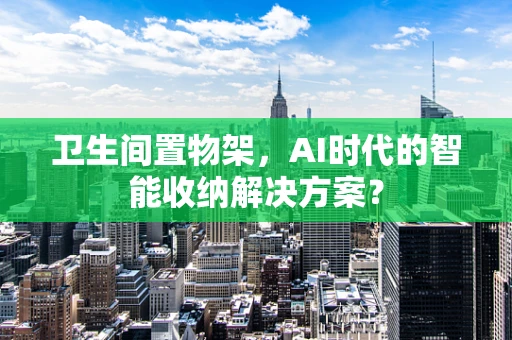 卫生间置物架，AI时代的智能收纳解决方案?